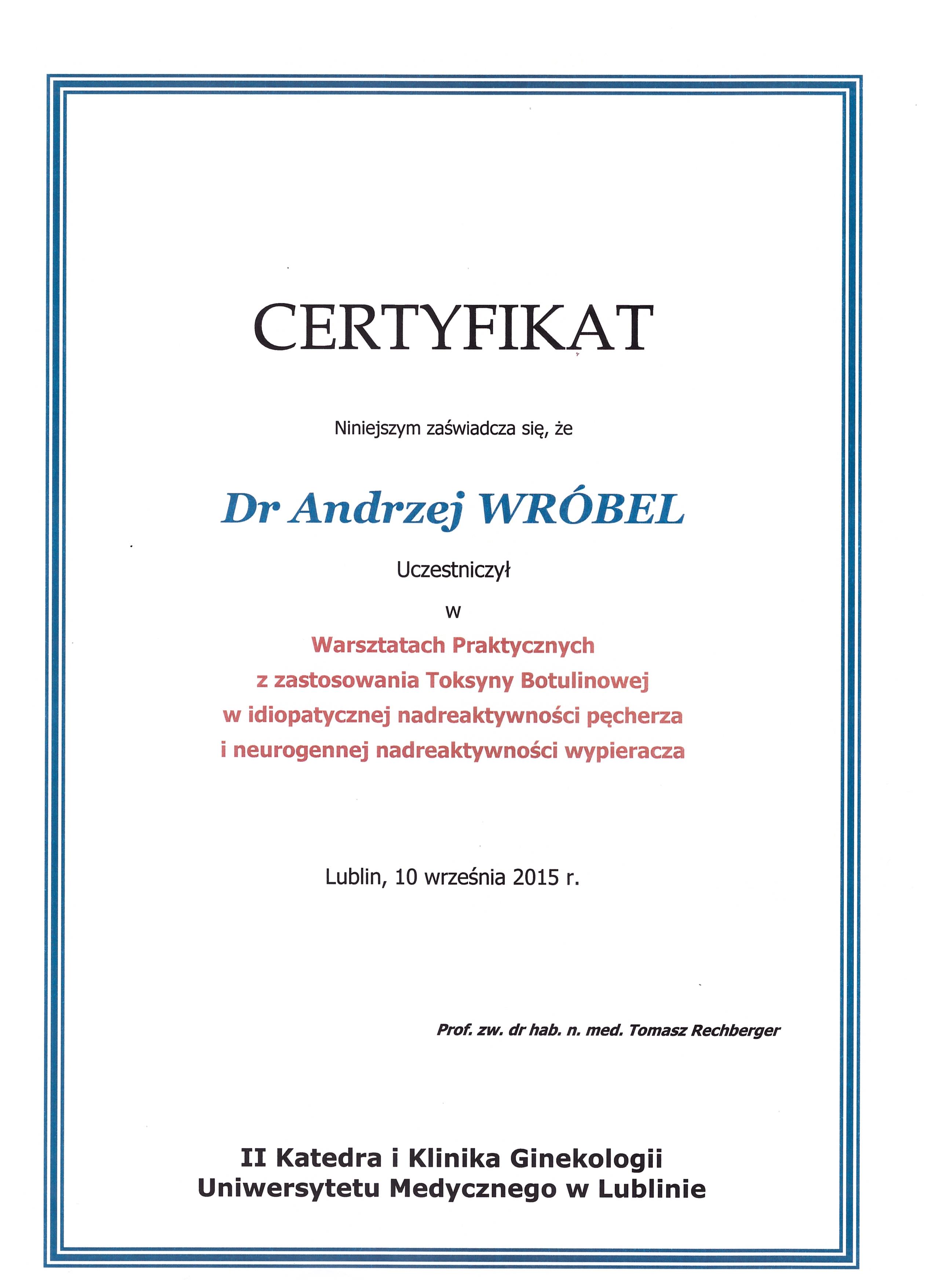 CERTYFIKAT

Niniejszym zaświadcza się, że

Dr Andrzej WRÓBEL

Uczestniczył

w

Warsztatach Praktycznych
z zastosowania Toksyny Botulinowej
w idiopatycznej nadreaktywności pęcherza
i neurogennej nadreaktywności wypieracza

Lublin, 10 września 2015 r.

Prof. zw. dr hab. n. med. Tomasz Rechberger

II Katedra i Klinika Ginekologii
Uniwersytetu Medycznego w Lublinie